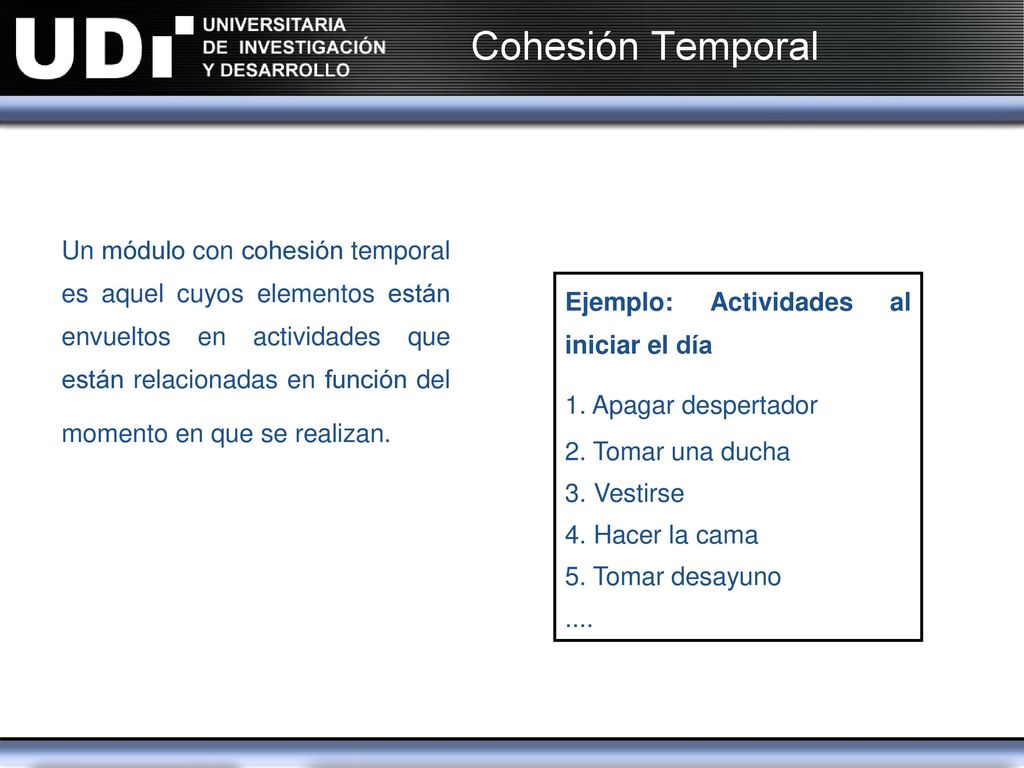 UDI UNIVERSITARIA DE INVESTIGACIÓN Y DESARROLLO

Cohesión Temporal

Un módulo con cohesión temporal es aquel cuyos elementos están envueltos en actividades que están relacionadas en función del momento en que se realizan.

Ejemplo: Actividades al iniciar el día

1. Apagar despertador
2. Tomar una ducha
3. Vestirse
4. Hacer la cama
5. Tomar desayuno
....